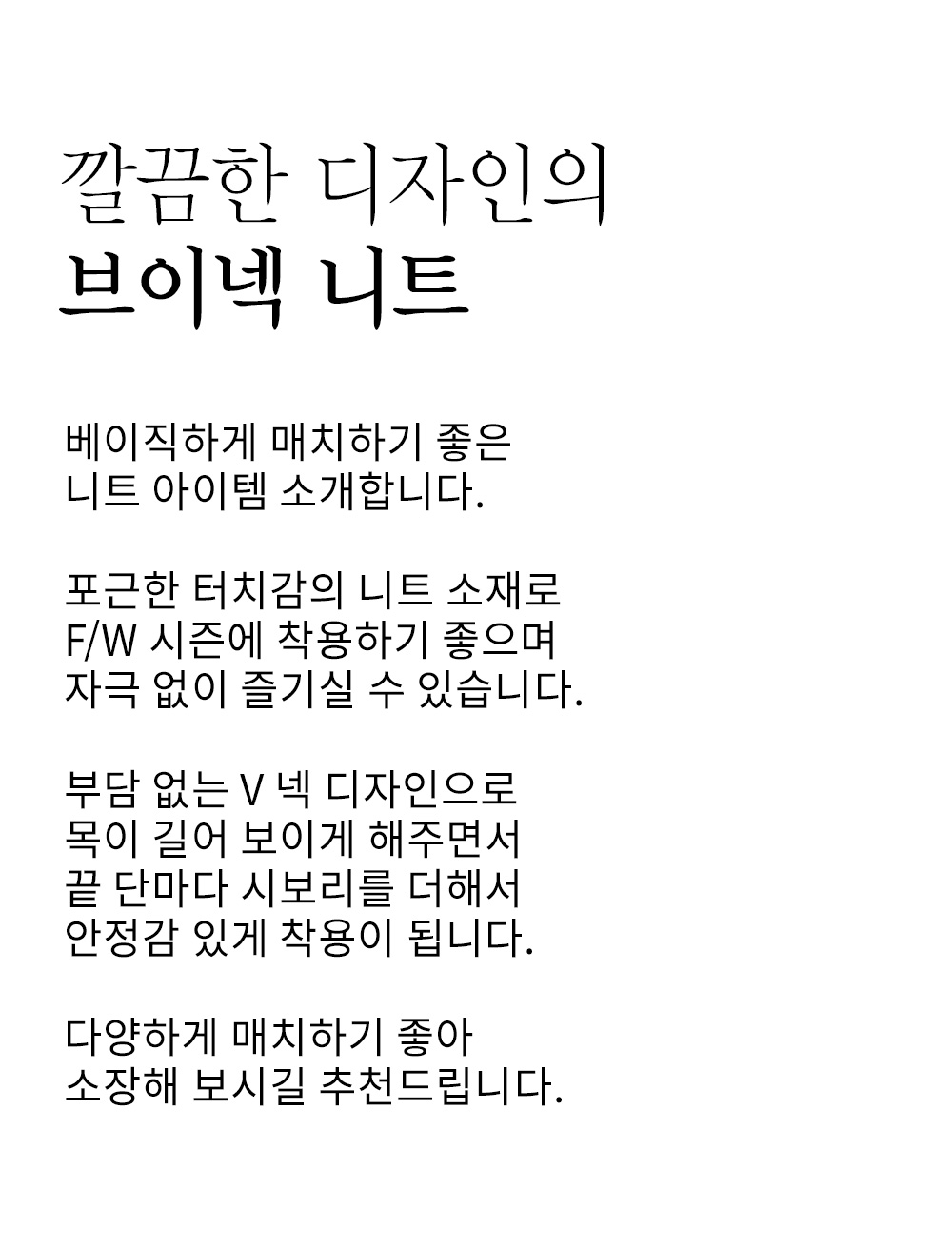 깔끔한 디자인의
브이넥 니트

베이직하게 매치하기 좋은
니트 아이템 소개합니다.

포근한 터치감의 니트 소재로
F/W 시즌에 착용하기 좋으며
자극 없이 즐기실 수 있습니다.

부담 없는 V 넥 디자인으로
목이 길어 보이게 해주면서
끝 단마다 시보리를 더해서
안정감 있게 착용이 됩니다.

다양하게 매치하기 좋아
소장해 보시길 추천드립니다.